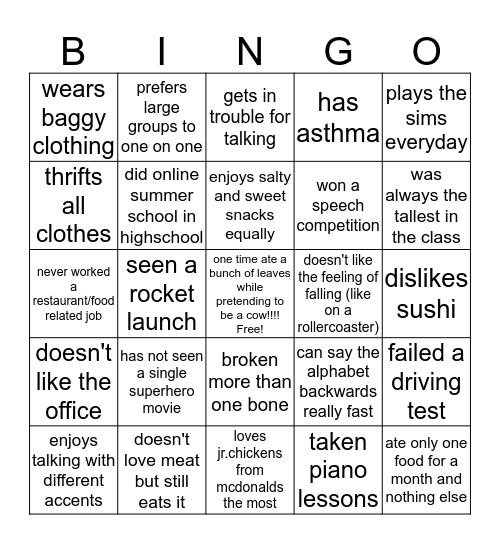 | B | I | N | G | O |
|---|---|---|---|---|
| wears baggy clothing | prefers large groups to one on one | gets in trouble for talking | has asthma | plays the sims everyday |
| thrifts all clothes | did online summer school in highschool | enjoys salty and sweet snacks equally | won a speech competition | was always the tallest in the class |
| never worked a restaurant/food related job | seen a rocket launch | one time ate a bunch of leaves while pretending to be a cow!!!! Free! | doesn't like the feeling of falling (like on a rollercoaster) | dislikes sushi |
| doesn't like the office | has not seen a single superhero movie | broken more than one bone | can say the alphabet backwards really fast | failed a driving test |
| enjoys talking with different accents | doesn't love meat but still eats it | loves jr.chickens from mcdonalds the most | taken piano lessons | ate only one food for a month and nothing else |